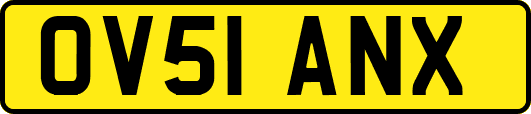 OV51 ANX